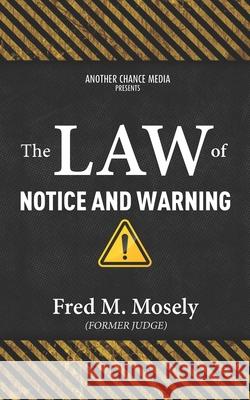 ANOTHER CHANCE MEDIA
PRESENTS

The LAW of
NOTICE AND WARNING

!

Fred M. Mosely
(FORMER JUDGE)

Kraina Książek